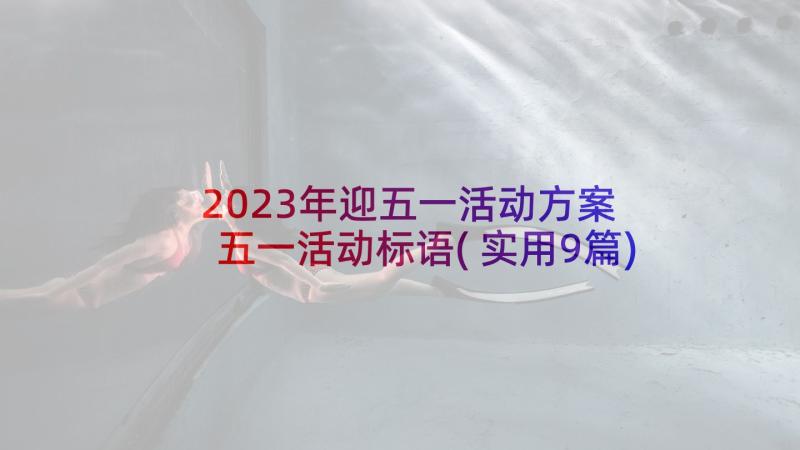 2023年迎五一活动方案
五一活动标语(实用9篇)